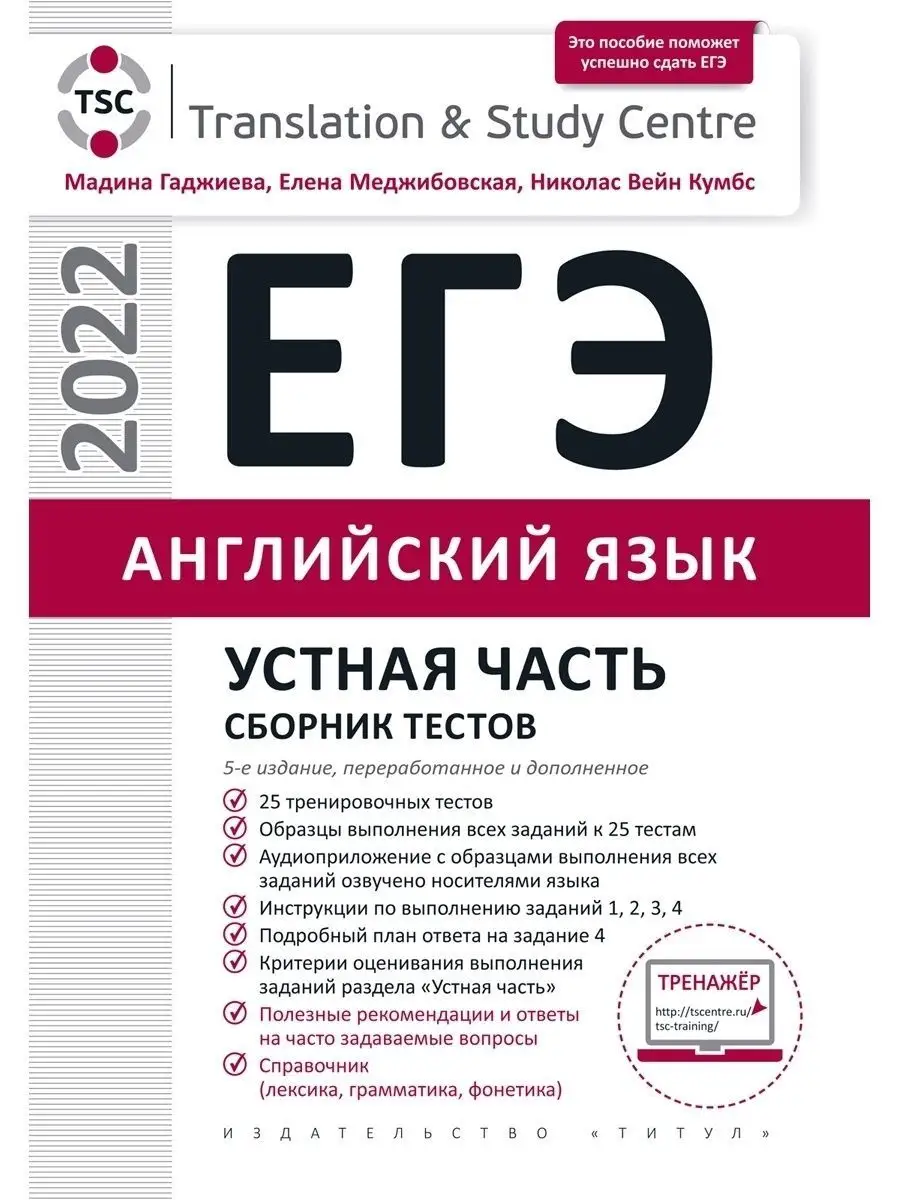 Это пособие поможет успешно сдать ЕГЭ

TSC

Translation & Study Centre

Мадина Гаджиева, Елена Меджибовская, Николас Вейн Кумбс

2022

ЕГЭ

АНГЛИЙСКИЙ ЯЗЫК

УСТНАЯ ЧАСТЬ

СБОРНИК ТЕСТОВ

5-е издание, переработанное и дополненное

25 тренировочных тестов

Образцы выполнения всех заданий к 25 тестам

Аудиоприложение с образцами выполнения всех заданий озвучено носителями языка

Инструкции по выполнению заданий 1, 2, 3, 4

Подробный план ответа на задание 4

Критерии оценивания выполнения заданий раздела «Устная часть»

Полезные рекомендации и ответы на часто задаваемые вопросы

Справочник (лексика, грамматика, фонетика)

ТРЕНАЖЁР

http://tscentre.ru/tsc-training/

ИЗДАТЕЛЬСТВО «ТИТУЛ»